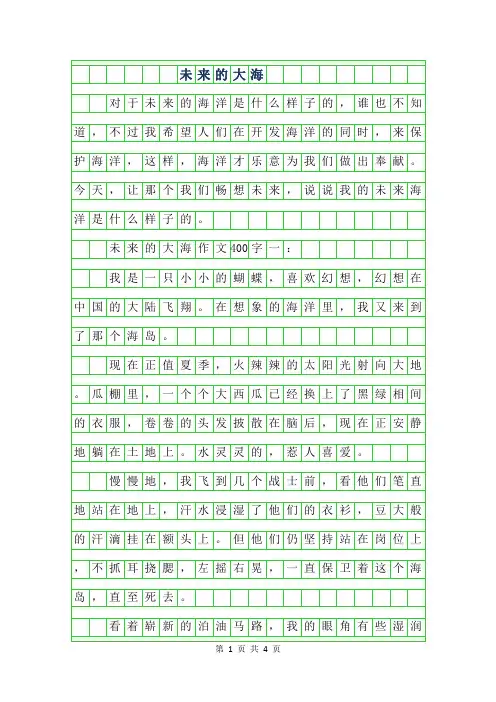 未来的大海

对于未来的海洋是什么样子的，谁也不知道，不过我希望人们在开发海洋的同时，来保护海洋，这样，海洋才乐意为我们做出奉献。今天，让那个我们畅想未来，说说我的未来海洋是什么样子的。

未来的大海作文400字一：

我是一只小小的蝴蝶，喜欢幻想，幻想在中国的大陆飞翔。在想象的海洋里，我又来到了那个海岛。

现在正值夏季，火辣辣的太阳光射向大地。瓜棚里，一个个大西瓜已经换上了黑绿相间的衣服，卷卷的头发披散在脑后，现在正安静地躺在土地上。水灵灵的，惹人喜爱。

慢慢地，我飞到几个战士前，看他们笔直地站在地上，汗水浸湿了他们的衣衫，豆大般的汗滴挂在额头上。但他们仍坚持站在岗位上，不抓耳挠腮，左摇右晃，一直保卫着这个海岛，直至死去。

看着崭新的泊油马路，我的眼角有些湿润

第 1 页 共 4 页